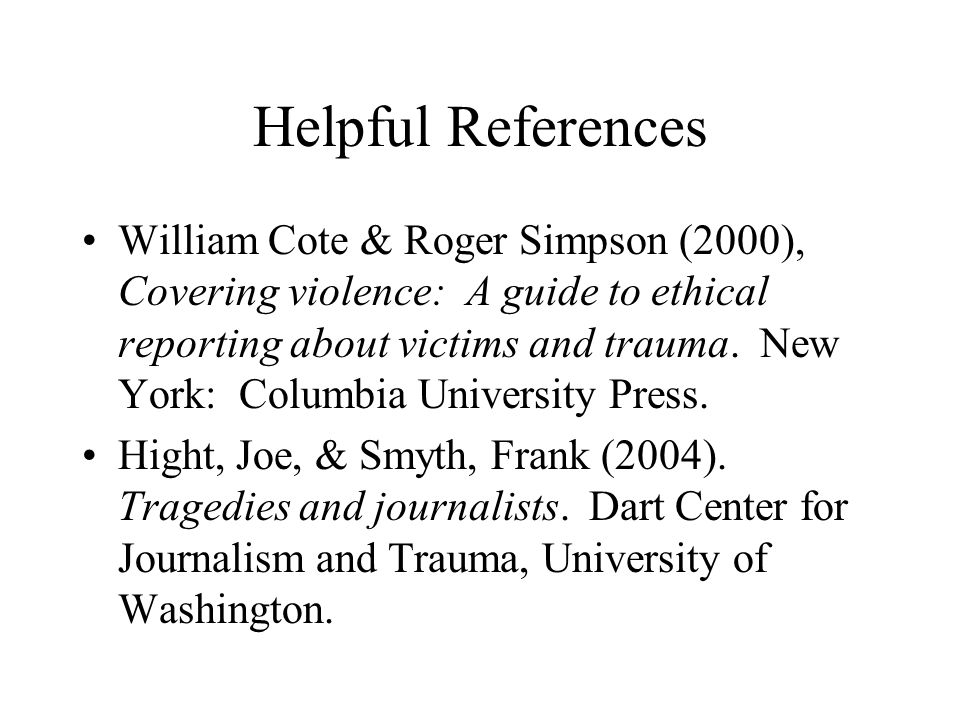 Helpful References

• William Cote & Roger Simpson (2000), Covering violence: A guide to ethical reporting about victims and trauma. New York: Columbia University Press.

• Hight, Joe, & Smyth, Frank (2004). Tragedies and journalists. Dart Center for Journalism and Trauma, University of Washington.